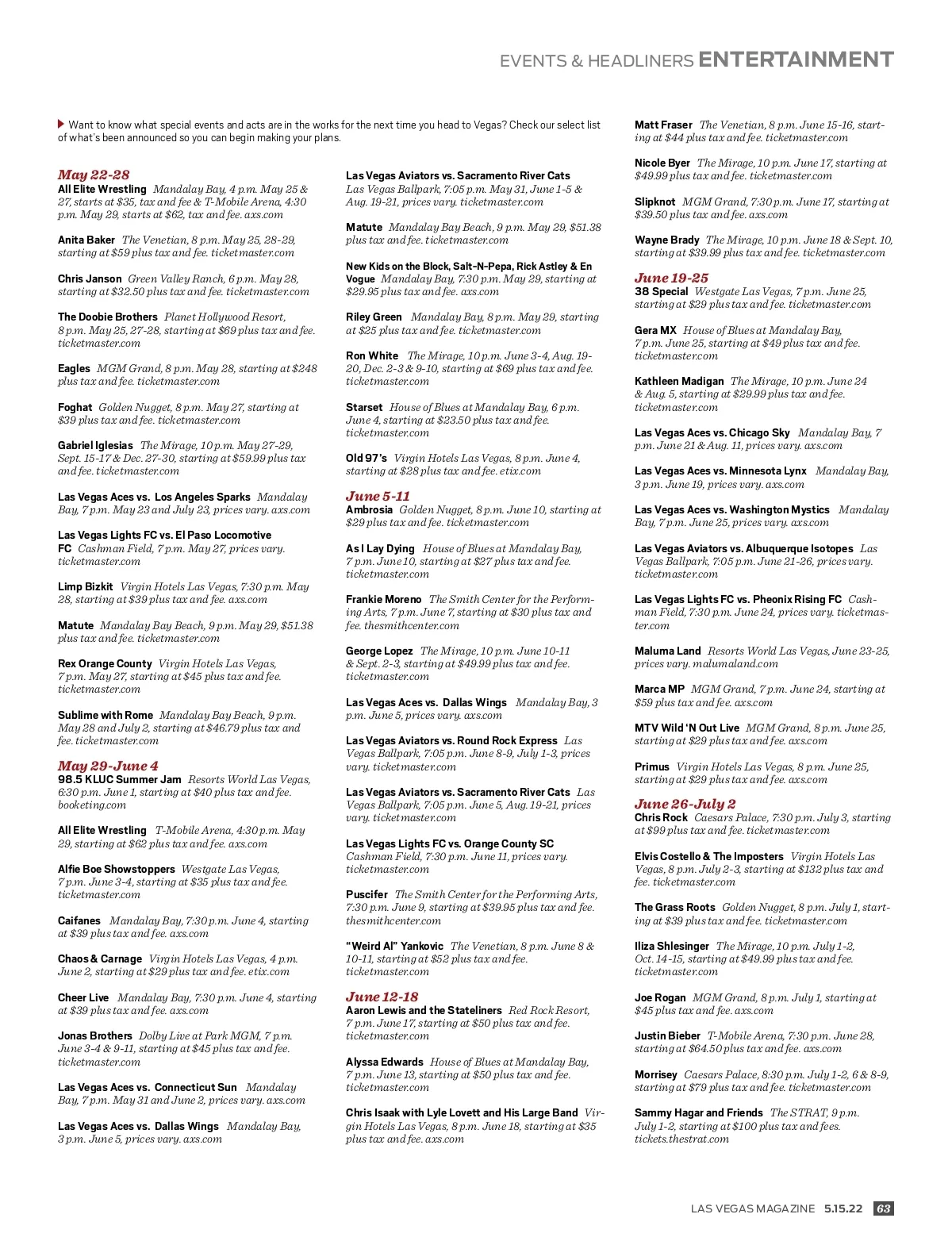 EVENTS & HEADLINERS ENTERTAINMENT

Want to know what special events and acts are in the works for the next time you head to Vegas? Check our select list of what's been announced so you can begin making your plans.

May 22-28
All Elite Wrestling Mandalay Bay, 4 p.m. May 25 & 27, starts at $35, tax and fee & T-Mobile Arena, 4:30 p.m. May 29, starts at $62, tax and fee. axs.com

Anita Baker The Venetian, 8 p.m. May 25, 28-29, starting at $59 plus tax and fee. ticketmaster.com

Chris Janson Green Valley Ranch, 6 p.m. May 28, starting at $32.50 plus tax and fee. ticketmaster.com

The Doobie Brothers Planet Hollywood Resort, 8 p.m. May 25, 27-28, starting at $69 plus tax and fee. ticketmaster.com

Eagles MGM Grand, 8 p.m. May 28, starting at $248 plus tax and fee. ticketmaster.com

Foghat Golden Nugget, 8 p.m. May 27, starting at $39 plus tax and fee. ticketmaster.com

Gabriel Iglesias The Mirage, 10 p.m. May 27-29, Sept. 15-17 & Dec. 27-30, starting at $59.99 plus tax and fee. ticketmaster.com

Las Vegas Aces vs. Los Angeles Sparks Mandalay Bay, 7 p.m. May 23 and July 23, prices vary. axs.com

Las Vegas Lights FC vs. El Paso Locomotive FC Cashman Field, 7 p.m. May 27, prices vary. ticketmaster.com

Limp Bizkit Virgin Hotels Las Vegas, 7:30 p.m. May 28, starting at $39 plus tax and fee. axs.com

Matute Mandalay Bay Beach, 9 p.m. May 29, $51.38 plus tax and fee. ticketmaster.com

Rex Orange County Virgin Hotels Las Vegas, 7 p.m. May 27, starting at $45 plus tax and fee. ticketmaster.com

Sublime with Rome Mandalay Bay Beach, 9 p.m. May 28 and July 2, starting at $46.79 plus tax and fee. ticketmaster.com

May 29-June 4
98.5 KLUC Summer Jam Resorts World Las Vegas, 6:30 p.m. June 1, starting at $40 plus tax and fee. booketing.com

All Elite Wrestling T-Mobile Arena, 4:30 p.m. May 29, starting at $62 plus tax and fee. axs.com

Alfie Boe Showstoppers Westgate Las Vegas, 7 p.m. June 3-4, starting at $35 plus tax and fee. ticketmaster.com

Caifanes Mandalay Bay, 7:30 p.m. June 4, starting at $39 plus tax and fee. axs.com

Chaos & Carnage Virgin Hotels Las Vegas, 4 p.m. June 2, starting at $29 plus tax and fee. etix.com

Cheer Live Mandalay Bay, 7:30 p.m. June 4, starting at $39 plus tax and fee. axs.com

Jonas Brothers Dolby Live at Park MGM, 7 p.m. June 3-4 & 9-11, starting at $45 plus tax and fee. ticketmaster.com

Las Vegas Aces vs. Connecticut Sun Mandalay Bay, 7 p.m. May 31 and June 2, prices vary. axs.com

Las Vegas Aces vs. Dallas Wings Mandalay Bay, 3 p.m. June 5, prices vary. axs.com

Las Vegas Aviators vs. Sacramento River Cats Las Vegas Ballpark, 7:05 p.m. May 31, June 1-5 & Aug. 19-21, prices vary. ticketmaster.com

Matute Mandalay Bay Beach, 9 p.m. May 29, $51.38 plus tax and fee. ticketmaster.com

New Kids on the Block, Salt-N-Pepa, Rick Astley & En Vogue Mandalay Bay, 7:30 p.m. May 29, starting at $29.95 plus tax and fee. axs.com

Riley Green Mandalay Bay, 8 p.m. May 29, starting at $25 plus tax and fee. ticketmaster.com

Ron White The Mirage, 10 p.m. June 3-4, Aug. 19-20, Dec. 2-3 & 9-10, starting at $69 plus tax and fee. ticketmaster.com

Starset House of Blues at Mandalay Bay, 6 p.m. June 4, starting at $23.50 plus tax and fee. ticketmaster.com

Old 97's Virgin Hotels Las Vegas, 8 p.m. June 4, starting at $28 plus tax and fee. etix.com

June 5-11
Ambrosia Golden Nugget, 8 p.m. June 10, starting at $29 plus tax and fee. ticketmaster.com

As I Lay Dying House of Blues at Mandalay Bay, 7 p.m. June 10, starting at $27 plus tax and fee. ticketmaster.com

Frankie Moreno The Smith Center for the Performing Arts, 7 p.m. June 7, starting at $30 plus tax and fee. thesmithcenter.com

George Lopez The Mirage, 10 p.m. June 10-11 & Sept. 2-3, starting at $49.99 plus tax and fee. ticketmaster.com

Las Vegas Aces vs. Dallas Wings Mandalay Bay, 3 p.m. June 5, prices vary. axs.com

Las Vegas Aviators vs. Round Rock Express Las Vegas Ballpark, 7:05 p.m. June 8-9, July 1-3, prices vary. ticketmaster.com

Las Vegas Aviators vs. Sacramento River Cats Las Vegas Ballpark, 7:05 p.m. June 5, Aug. 19-21, prices vary. ticketmaster.com

Las Vegas Lights FC vs. Orange County SC Cashman Field, 7:30 p.m. June 11, prices vary. ticketmaster.com

Puscifer The Smith Center for the Performing Arts, 7:30 p.m. June 9, starting at $39.95 plus tax and fee. thesmithcenter.com

"Weird Al" Yankovic The Venetian, 8 p.m. June 8 & 10-11, starting at $52 plus tax and fee. ticketmaster.com

June 12-18
Aaron Lewis and the Stateliners Red Rock Resort, 7 p.m. June 17, starting at $50 plus tax and fee. ticketmaster.com

Alyssa Edwards House of Blues at Mandalay Bay, 7 p.m. June 13, starting at $50 plus tax and fee. ticketmaster.com

Chris Isaak with Lyle Lovett and His Large Band Virgin Hotels Las Vegas, 8 p.m. June 18, starting at $35 plus tax and fee. axs.com

Matt Fraser The Venetian, 8 p.m. June 15-16, starting at $44 plus tax and fee. ticketmaster.com

Nicole Byer The Mirage, 10 p.m. June 17, starting at $49.99 plus tax and fee. ticketmaster.com

Slipknot MGM Grand, 7:30 p.m. June 17, starting at $39.50 plus tax and fee. axs.com

Wayne Brady The Mirage, 10 p.m. June 18 & Sept. 10, starting at $39.99 plus tax and fee. ticketmaster.com

June 19-25
38 Special Westgate Las Vegas, 7 p.m. June 25, starting at $29 plus tax and fee. ticketmaster.com

Gera MX House of Blues at Mandalay Bay, 7 p.m. June 25, starting at $49 plus tax and fee. ticketmaster.com

Kathleen Madigan The Mirage, 10 p.m. June 24 & Aug. 5, starting at $29.99 plus tax and fee. ticketmaster.com

Las Vegas Aces vs. Chicago Sky Mandalay Bay, 7 p.m. June 21 & Aug. 11, prices vary. axs.com

Las Vegas Aces vs. Minnesota Lynx Mandalay Bay, 3 p.m. June 19, prices vary. axs.com

Las Vegas Aces vs. Washington Mystics Mandalay Bay, 7 p.m. June 25, prices vary. axs.com

Las Vegas Aviators vs. Albuquerque Isotopes Las Vegas Ballpark, 7:05 p.m. June 21-26, prices vary. ticketmaster.com

Las Vegas Lights FC vs. Pheonix Rising FC Cashman Field, 7:30 p.m. June 24, prices vary. ticketmaster.com

Maluma Land Resorts World Las Vegas, June 23-25, prices vary. malumaland.com

Marca MP MGM Grand, 7 p.m. June 24, starting at $59 plus tax and fee. axs.com

MTV Wild 'N Out Live MGM Grand, 8 p.m. June 25, starting at $29 plus tax and fee. axs.com

Primus Virgin Hotels Las Vegas, 8 p.m. June 25, starting at $29 plus tax and fee. axs.com

June 26-July 2
Chris Rock Caesars Palace, 7:30 p.m. July 3, starting at $99 plus tax and fee. ticketmaster.com

Elvis Costello & The Imposters Virgin Hotels Las Vegas, 8 p.m. July 2-3, starting at $132 plus tax and fee. ticketmaster.com

The Grass Roots Golden Nugget, 8 p.m. July 1, starting at $39 plus tax and fee. ticketmaster.com

Iliza Shlesinger The Mirage, 10 p.m. July 1-2, Oct. 14-15, starting at $49.99 plus tax and fee. ticketmaster.com

Joe Rogan MGM Grand, 8 p.m. July 1, starting at $45 plus tax and fee. axs.com

Justin Bieber T-Mobile Arena, 7:30 p.m. June 28, starting at $64.50 plus tax and fee. axs.com

Morrisey Caesars Palace, 8:30 p.m. July 1-2, 6 & 8-9, starting at $79 plus tax and fee. ticketmaster.com

Sammy Hagar and Friends The STRAT, 9 p.m. July 1-2, starting at $100 plus tax and fees. tickets.thestrat.com

LAS VEGAS MAGAZINE 5.15.22 63